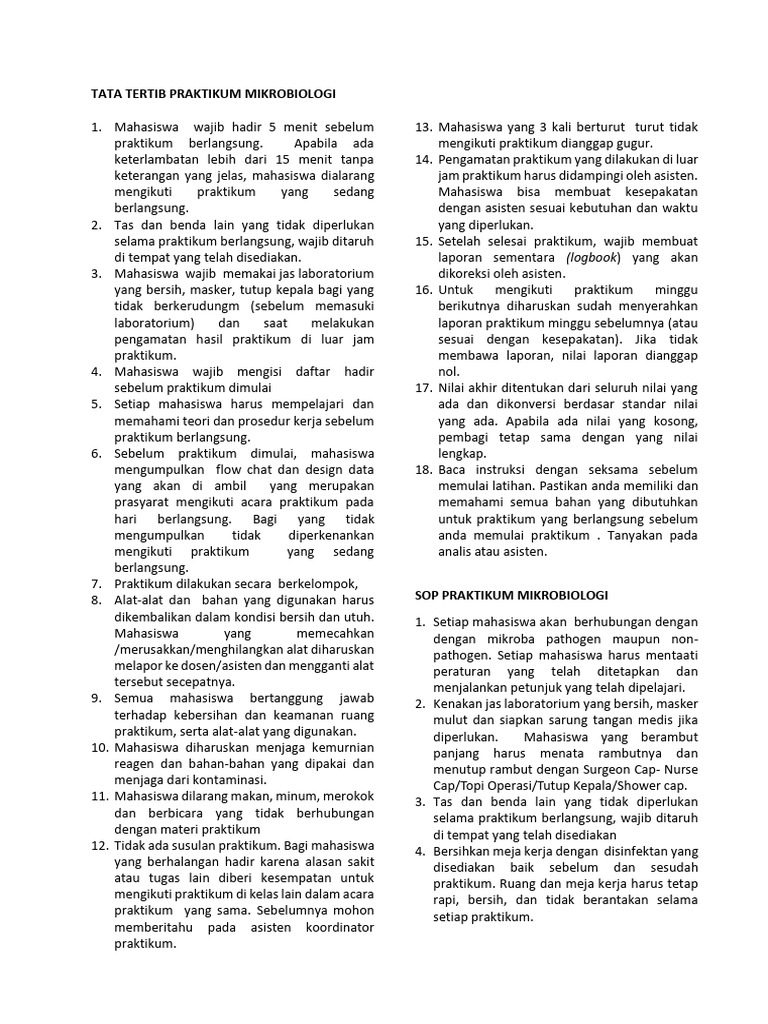 TATA TERTIB PRAKTIKUM MIKROBIOLOGI

1. Mahasiswa wajib hadir 5 menit sebelum praktikum berlangsung. Apabila ada keterlambatan lebih dari 15 menit tanpa keterangan yang jelas, mahasiswa dialarang mengikuti praktikum yang sedang berlangsung.
2. Tas dan benda lain yang tidak diperlukan selama praktikum berlangsung, wajib ditaruh di tempat yang telah disediakan.
3. Mahasiswa wajib memakai jas laboratorium yang bersih, masker, tutup kepala bagi yang tidak berkerudungm (sebelum memasuki laboratorium) dan saat melakukan pengamatan hasil praktikum di luar jam praktikum.
4. Mahasiswa wajib mengisi daftar hadir sebelum praktikum dimulai
5. Setiap mahasiswa harus mempelajari dan memahami teori dan prosedur kerja sebelum praktikum berlangsung.
6. Sebelum praktikum dimulai, mahasiswa mengumpulkan flow chat dan design data yang akan di ambil yang merupakan prasyarat mengikuti acara praktikum pada hari berlangsung. Bagi yang tidak mengumpulkan tidak diperkenankan mengikuti praktikum yang sedang berlangsung.
7. Praktikum dilakukan secara berkelompok,
8. Alat-alat dan bahan yang digunakan harus dikembalikan dalam kondisi bersih dan utuh. Mahasiswa yang memecahkan /merusakkan/menghilangkan alat diharuskan melapor ke dosen/asisten dan mengganti alat tersebut secepatnya.
9. Semua mahasiswa bertanggung jawab terhadap kebersihan dan keamanan ruang praktikum, serta alat-alat yang digunakan.
10. Mahasiswa diharuskan menjaga kemurnian reagen dan bahan-bahan yang dipakai dan menjaga dari kontaminasi.
11. Mahasiswa dilarang makan, minum, merokok dan berbicara yang tidak berhubungan dengan materi praktikum
12. Tidak ada susulan praktikum. Bagi mahasiswa yang berhalangan hadir karena alasan sakit atau tugas lain diberi kesempatan untuk mengikuti praktikum di kelas lain dalam acara praktikum yang sama. Sebelumnya mohon memberitahu pada asisten koordinator praktikum.
13. Mahasiswa yang 3 kali berturut turut tidak mengikuti praktikum dianggap gugur.
14. Pengamatan praktikum yang dilakukan di luar jam praktikum harus didampingi oleh asisten. Mahasiswa bisa membuat kesepakatan dengan asisten sesuai kebutuhan dan waktu yang diperlukan.
15. Setelah selesai praktikum, wajib membuat laporan sementara (logbook) yang akan dikoreksi oleh asisten.
16. Untuk mengikuti praktikum minggu berikutnya diharuskan sudah menyerahkan laporan praktikum minggu sebelumnya (atau sesuai dengan kesepakatan). Jika tidak membawa laporan, nilai laporan dianggap nol.
17. Nilai akhir ditentukan dari seluruh nilai yang ada dan dikonversi berdasar standar nilai yang ada. Apabila ada nilai yang kosong, pembagi tetap sama dengan yang nilai lengkap.
18. Baca instruksi dengan seksama sebelum memulai latihan. Pastikan anda memiliki dan memahami semua bahan yang dibutuhkan untuk praktikum yang berlangsung sebelum anda memulai praktikum . Tanyakan pada analis atau asisten.

SOP PRAKTIKUM MIKROBIOLOGI

1. Setiap mahasiswa akan berhubungan dengan dengan mikroba pathogen maupun non-pathogen. Setiap mahasiswa harus mentaati peraturan yang telah ditetapkan dan menjalankan petunjuk yang telah dipelajari.
2. Kenakan jas laboratorium yang bersih, masker mulut dan siapkan sarung tangan medis jika diperlukan. Mahasiswa yang berambut panjang harus menata rambutnya dan menutup rambut dengan Surgeon Cap- Nurse Cap/Topi Operasi/Tutup Kepala/Shower cap.
3. Tas dan benda lain yang tidak diperlukan selama praktikum berlangsung, wajib ditaruh di tempat yang telah disediakan
4. Bersihkan meja kerja dengan disinfektan yang disediakan baik sebelum dan sesudah praktikum. Ruang dan meja kerja harus tetap rapi, bersih, dan tidak berantakan selama setiap praktikum.